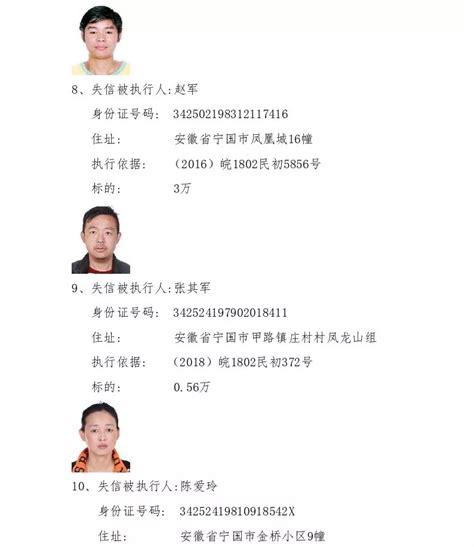 8、失信被执行人:赵军

身份证号码: 342502198312117416

住址: 安徽省宁国市凤凰城16幢

执行依据: (2016)皖1802民初5856号

标的: 3万

9、失信被执行人:张其军

身份证号码: 342524197902018411

住址: 安徽省宁国市甲路镇庄村村凤龙山组

执行依据: (2018)皖1802民初372号

标的: 0.56万

10、失信被执行人:陈爱玲

身份证号码: 34252419810918542X

住址: 安徽省宁国市金桥小区9幢